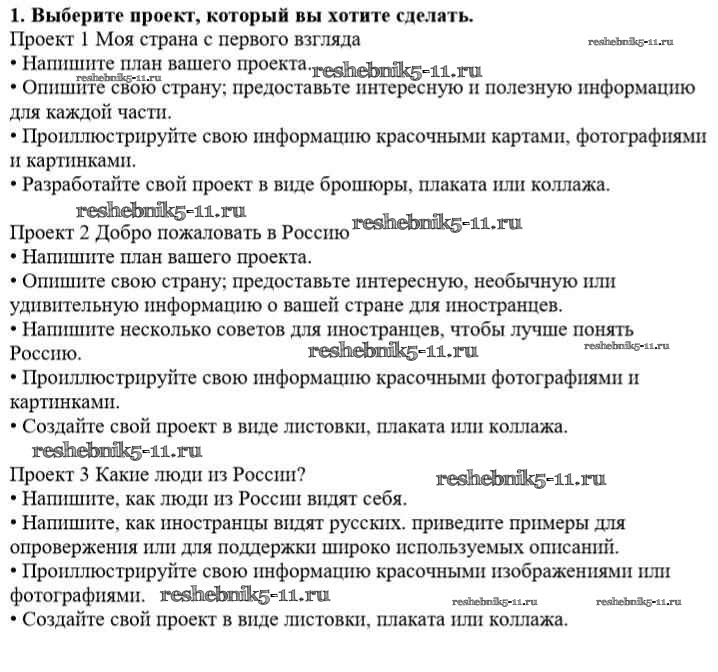 **1. Выберите проект, который вы хотите сделать.**
Проект 1 Моя страна с первого взгляда reshebnik5-11.ru
• Напишите план вашего проекта. reshebnik5-11.ru reshebnik5-11.ru
• Опишите свою страну; предоставьте интересную и полезную информацию для каждой части.
• Проиллюстрируйте свою информацию красочными картами, фотографиями и картинками.
• Разработайте свой проект в виде брошюры, плаката или коллажа.
reshebnik5-11.ru
Проект 2 Добро пожаловать в Россию reshebnik5-11.ru
• Напишите план вашего проекта.
• Опишите свою страну; предоставьте интересную, необычную или удивительную информацию о вашей стране для иностранцев.
• Напишите несколько советов для иностранцев, чтобы лучше понять Россию. reshebnik5-11.ru reshebnik5-11.ru
• Проиллюстрируйте свою информацию красочными фотографиями и картинками.
• Создайте свой проект в виде листовки, плаката или коллажа.
reshebnik5-11.ru
Проект 3 Какие люди из России? reshebnik5-11.ru
• Напишите, как люди из России видят себя.
• Напишите, как иностранцы видят русских. приведите примеры для опровержения или для поддержки широко используемых описаний.
• Проиллюстрируйте свою информацию красочными изображениями или фотографиями. reshebnik5-11.ru reshebnik5-11.ru reshebnik5-11.ru
• Создайте свой проект в виде листовки, плаката или коллажа.